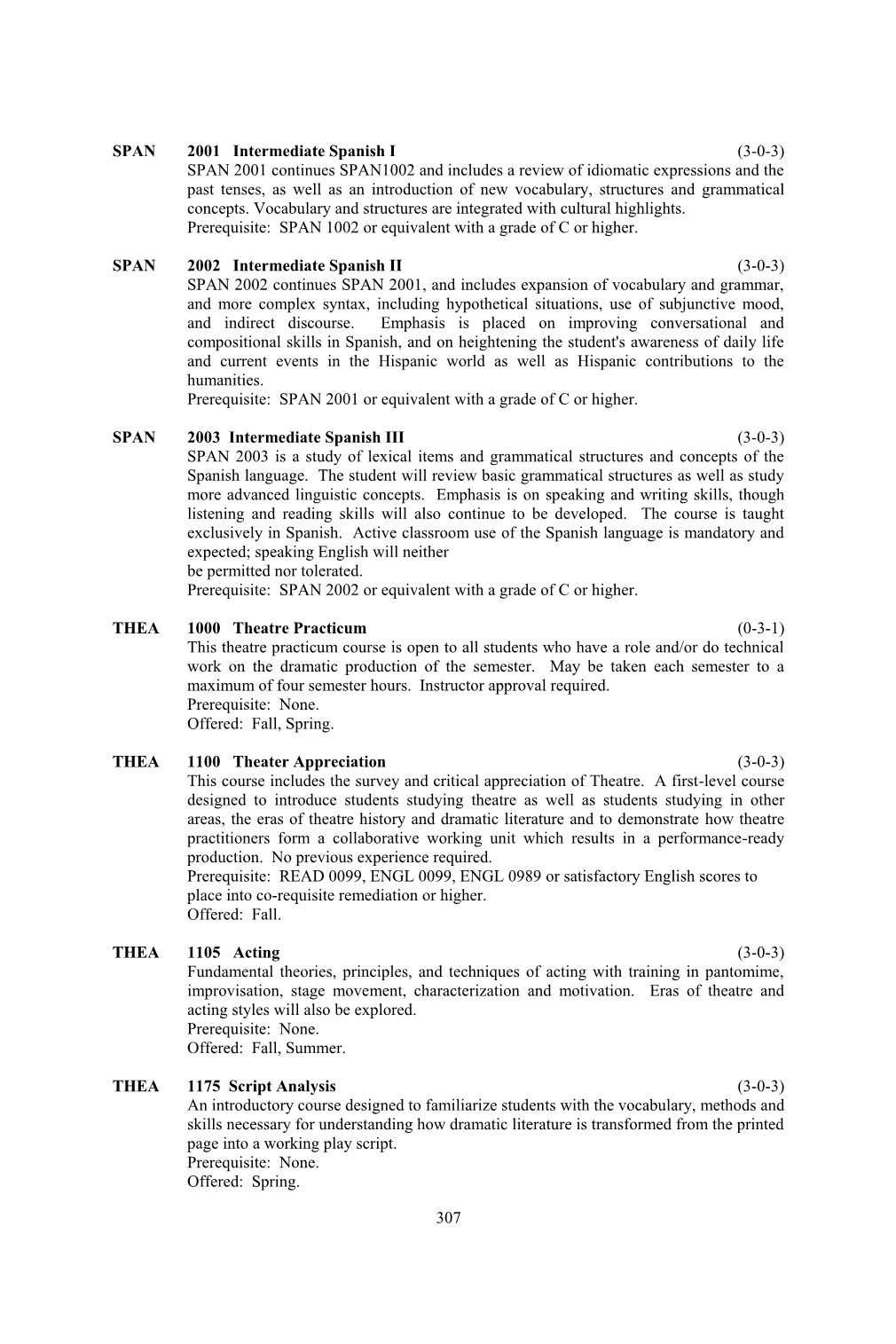 SPAN 2001 Intermediate Spanish I (3-0-3)
SPAN 2001 continues SPAN1002 and includes a review of idiomatic expressions and the past tenses, as well as an introduction of new vocabulary, structures and grammatical concepts. Vocabulary and structures are integrated with cultural highlights.
Prerequisite: SPAN 1002 or equivalent with a grade of C or higher.

SPAN 2002 Intermediate Spanish II (3-0-3)
SPAN 2002 continues SPAN 2001, and includes expansion of vocabulary and grammar, and more complex syntax, including hypothetical situations, use of subjunctive mood, and indirect discourse. Emphasis is placed on improving conversational and compositional skills in Spanish, and on heightening the student's awareness of daily life and current events in the Hispanic world as well as Hispanic contributions to the humanities.
Prerequisite: SPAN 2001 or equivalent with a grade of C or higher.

SPAN 2003 Intermediate Spanish III (3-0-3)
SPAN 2003 is a study of lexical items and grammatical structures and concepts of the Spanish language. The student will review basic grammatical structures as well as study more advanced linguistic concepts. Emphasis is on speaking and writing skills, though listening and reading skills will also continue to be developed. The course is taught exclusively in Spanish. Active classroom use of the Spanish language is mandatory and expected; speaking English will neither
be permitted nor tolerated.
Prerequisite: SPAN 2002 or equivalent with a grade of C or higher.

THEA 1000 Theatre Practicum (0-3-1)
This theatre practicum course is open to all students who have a role and/or do technical work on the dramatic production of the semester. May be taken each semester to a maximum of four semester hours. Instructor approval required.
Prerequisite: None.
Offered: Fall, Spring.

THEA 1100 Theater Appreciation (3-0-3)
This course includes the survey and critical appreciation of Theatre. A first-level course designed to introduce students studying theatre as well as students studying in other areas, the eras of theatre history and dramatic literature and to demonstrate how theatre practitioners form a collaborative working unit which results in a performance-ready production. No previous experience required.
Prerequisite: READ 0099, ENGL 0099, ENGL 0989 or satisfactory English scores to place into co-requisite remediation or higher.
Offered: Fall.

THEA 1105 Acting (3-0-3)
Fundamental theories, principles, and techniques of acting with training in pantomime, improvisation, stage movement, characterization and motivation. Eras of theatre and acting styles will also be explored.
Prerequisite: None.
Offered: Fall, Summer.

THEA 1175 Script Analysis (3-0-3)
An introductory course designed to familiarize students with the vocabulary, methods and skills necessary for understanding how dramatic literature is transformed from the printed page into a working play script.
Prerequisite: None.
Offered: Spring.

307